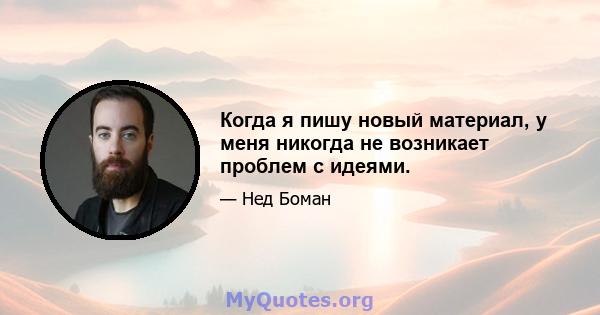 Когда я пишу новый материал, у меня никогда не возникает проблем с идеями.

— Нед Боман

MyQuotes.org